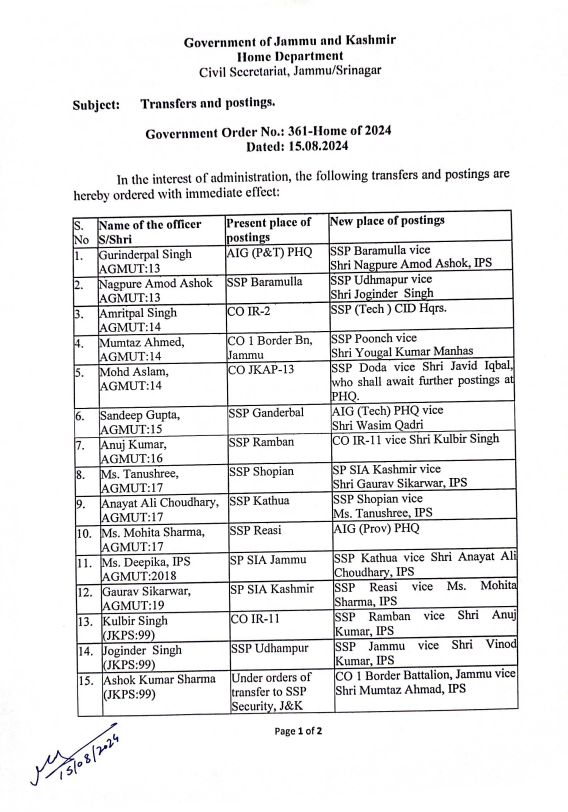 Government of Jammu and Kashmir
Home Department
Civil Secretariat, Jammu/Srinagar

Subject: Transfers and postings.

Government Order No.: 361-Home of 2024
Dated: 15.08.2024

In the interest of administration, the following transfers and postings are hereby ordered with immediate effect:

| S. No | Name of the officer S/Shri | Present place of postings | New place of postings |
|---|---|---|---|
| 1. | Gurinderpal Singh AGMUT:13 | AIG (P&T) PHQ | SSP Baramulla vice Shri Nagpure Amod Ashok, IPS |
| 2. | Nagpure Amod Ashok AGMUT:13 | SSP Baramulla | SSP Udhmapur vice Shri Joginder Singh |
| 3. | Amritpal Singh AGMUT:14 | CO IR-2 | SSP (Tech ) CID Hqrs. |
| 4. | Mumtaz Ahmed, AGMUT:14 | CO 1 Border Bn, Jammu | SSP Poonch vice Shri Yougal Kumar Manhas |
| 5. | Mohd Aslam, AGMUT:14 | CO JKAP-13 | SSP Doda vice Shri Javid Iqbal, who shall await further postings at PHQ. |
| 6. | Sandeep Gupta, AGMUT:15 | SSP Ganderbal | AIG (Tech) PHQ vice Shri Wasim Qadri |
| 7. | Anuj Kumar, AGMUT:16 | SSP Ramban | CO IR-11 vice Shri Kulbir Singh |
| 8. | Ms. Tanushree, AGMUT:17 | SSP Shopian | SP SIA Kashmir vice Shri Gaurav Sikarwar, IPS |
| 9. | Anayat Ali Choudhary, AGMUT:17 | SSP Kathua | SSP Shopian vice Ms. Tanushree, IPS |
| 10. | Ms. Mohita Sharma, AGMUT:17 | SSP Reasi | AIG (Prov) PHQ |
| 11. | Ms. Deepika, IPS AGMUT:2018 | SP SIA Jammu | SSP Kathua vice Shri Anayat Ali Choudhary, IPS |
| 12. | Gaurav Sikarwar, AGMUT:19 | SP SIA Kashmir | SSP Reasi vice Ms. Mohita Sharma, IPS |
| 13. | Kulbir Singh (JKPS:99) | CO IR-11 | SSP Ramban vice Shri Anuj Kumar, IPS |
| 14. | Joginder Singh (JKPS:99) | SSP Udhampur | SSP Jammu vice Shri Vinod Kumar, IPS |
| 15. | Ashok Kumar Sharma (JKPS:99) | Under orders of transfer to SSP Security, J&K | CO 1 Border Battalion, Jammu vice Shri Mumtaz Ahmad, IPS |

Page 1 of 2

15/08/2024